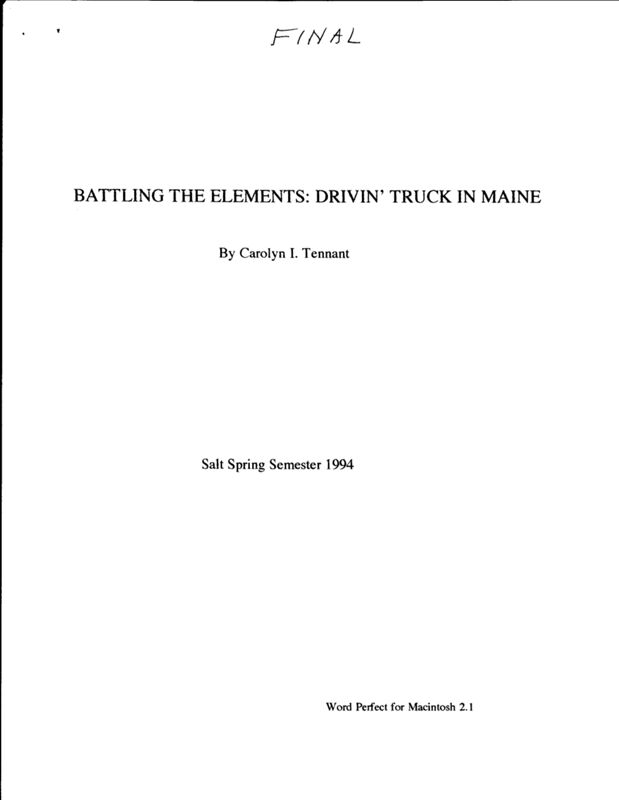 FINAL

BATTLING THE ELEMENTS: DRIVIN' TRUCK IN MAINE

By Carolyn I. Tennant

Salt Spring Semester 1994

Word Perfect for Macintosh 2.1